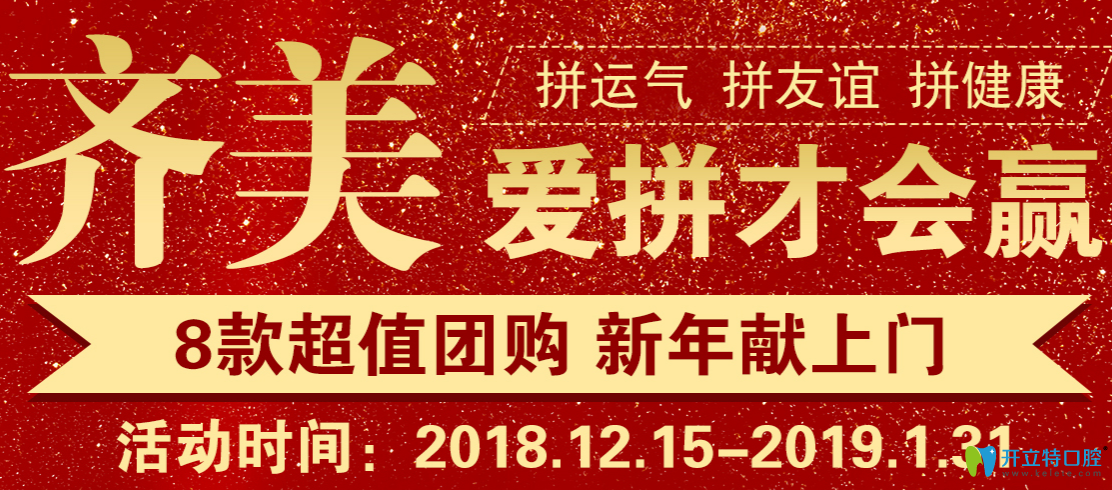 齐美

拼运气 拼友谊 拼健康

爱拼才会赢

8款超值团购 新年献上门

活动时间：2018.12.15-2019.1.31

开立特口腔